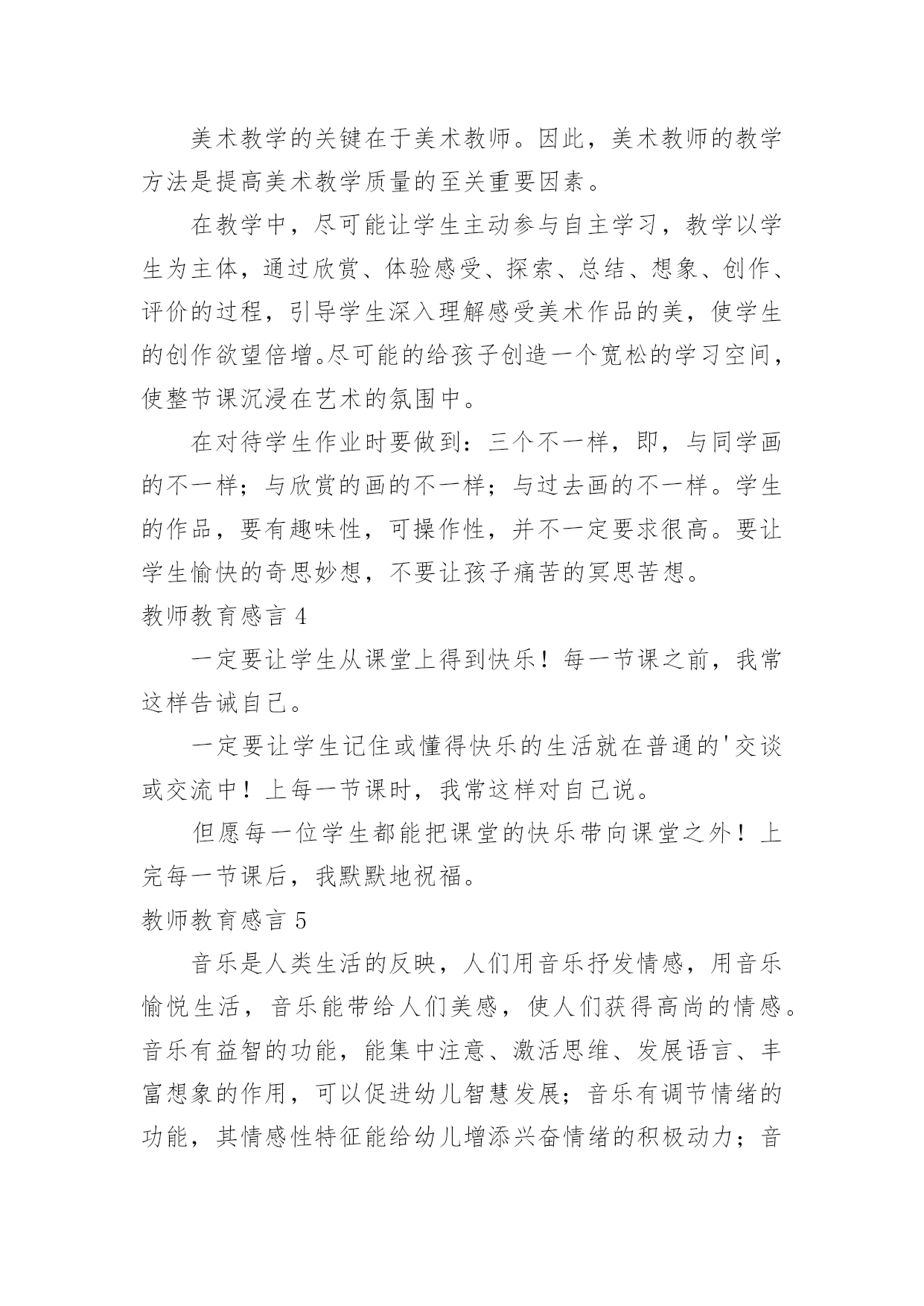 美术教学的关键在于美术教师。因此，美术教师的教学方法是提高美术教学质量的至关重要因素。

在教学中，尽可能让学生主动参与自主学习，教学以学生为主体，通过欣赏、体验感受、探索、总结、想象、创作、评价的过程，引导学生深入理解感受美术作品的美，使学生的创作欲望倍增。尽可能的给孩子创造一个宽松的学习空间，使整节课沉浸在艺术的氛围中。

在对待学生作业时要做到：三个不一样，即，与同学画的不一样；与欣赏的画的不一样；与过去画的不一样。学生的作品，要有趣味性，可操作性，并不一定要求很高。要让学生愉快的奇思妙想，不要让孩子痛苦的冥思苦想。

教师教育感言 4

一定要让学生从课堂上得到快乐！每一节课之前，我常这样告诫自己。

一定要让学生记住或懂得快乐的生活就在普通的'交谈或交流中！上每一节课时，我常这样对自己说。

但愿每一位学生都能把课堂的快乐带向课堂之外！上完每一节课后，我默默地祝福。

教师教育感言 5

音乐是人类生活的反映，人们用音乐抒发情感，用音乐愉悦生活，音乐能带给人们美感，使人们获得高尚的情感。音乐有益智的功能，能集中注意、激活思维、发展语言、丰富想象的作用，可以促进幼儿智慧发展；音乐有调节情绪的功能，其情感性特征能给幼儿增添兴奋情绪的积极动力；音